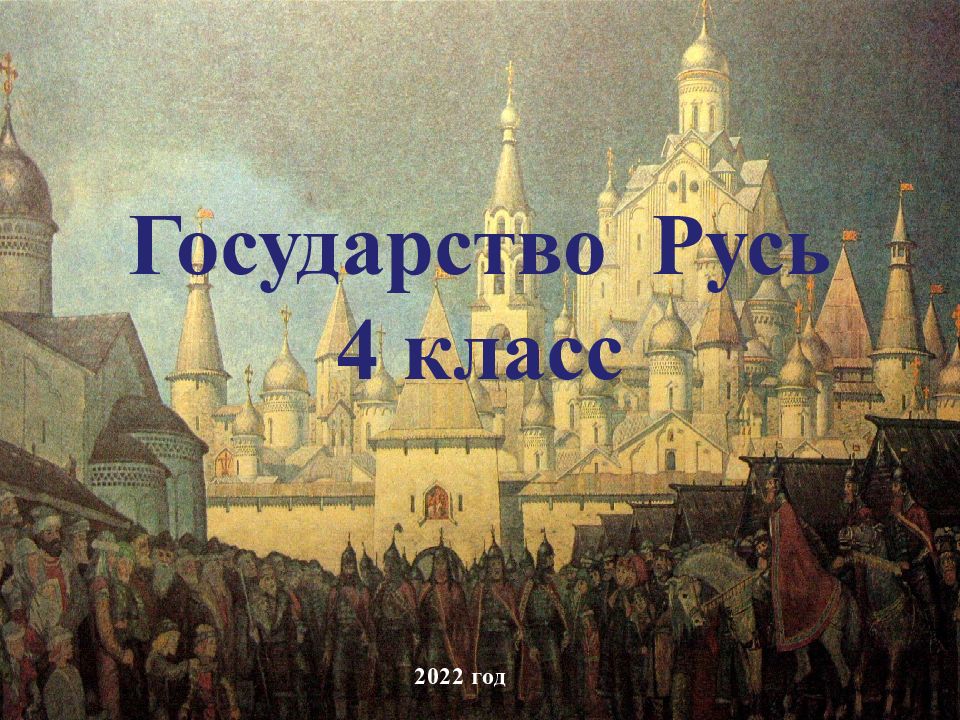 Государство Русь
4 класс

2022 год